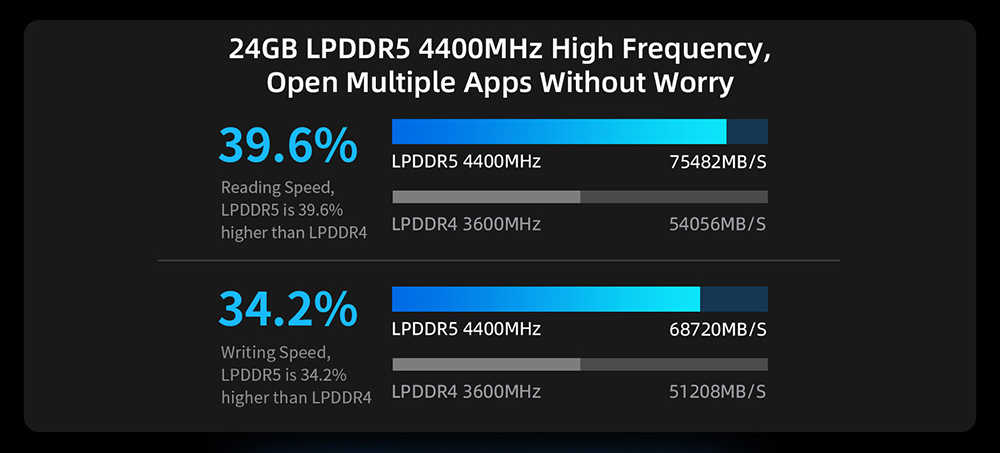 24GB LPDDR5 4400MHz High Frequency, Open Multiple Apps Without Worry

39.6%
Reading Speed, LPDDR5 is 39.6% higher than LPDDR4

LPDDR5 4400MHz 75482MB/S
LPDDR4 3600MHz 54056MB/S

34.2%
Writing Speed, LPDDR5 is 34.2% higher than LPDDR4

LPDDR5 4400MHz 68720MB/S
LPDDR4 3600MHz 51208MB/S